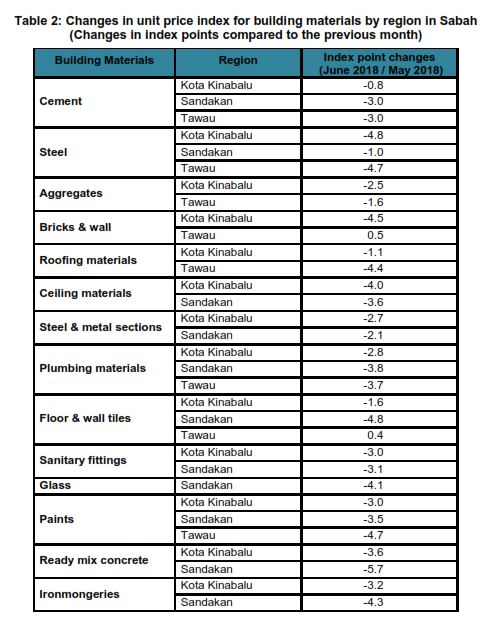 Table 2: Changes in unit price index for building materials by region in Sabah (Changes in index points compared to the previous month)

| Building Materials | Region | Index point changes (June 2018 / May 2018) |
|---|---|---|
| Cement | Kota Kinabalu | -0.8 |
| | Sandakan | -3.0 |
| | Tawau | -3.0 |
| Steel | Kota Kinabalu | -4.8 |
| | Sandakan | -1.0 |
| | Tawau | -4.7 |
| Aggregates | Kota Kinabalu | -2.5 |
| | Tawau | -1.6 |
| Bricks & wall | Kota Kinabalu | -4.5 |
| | Tawau | 0.5 |
| Roofing materials | Kota Kinabalu | -1.1 |
| | Tawau | -4.4 |
| Ceiling materials | Kota Kinabalu | -4.0 |
| | Sandakan | -3.6 |
| Steel & metal sections | Kota Kinabalu | -2.7 |
| | Sandakan | -2.1 |
| Plumbing materials | Kota Kinabalu | -2.8 |
| | Sandakan | -3.8 |
| | Tawau | -3.7 |
| Floor & wall tiles | Kota Kinabalu | -1.6 |
| | Sandakan | -4.8 |
| | Tawau | 0.4 |
| Sanitary fittings | Kota Kinabalu | -3.0 |
| | Sandakan | -3.1 |
| Glass | Sandakan | -4.1 |
| Paints | Kota Kinabalu | -3.0 |
| | Sandakan | -3.5 |
| | Tawau | -4.7 |
| Ready mix concrete | Kota Kinabalu | -3.6 |
| | Sandakan | -5.7 |
| Ironmongeries | Kota Kinabalu | -3.2 |
| | Sandakan | -4.3 |